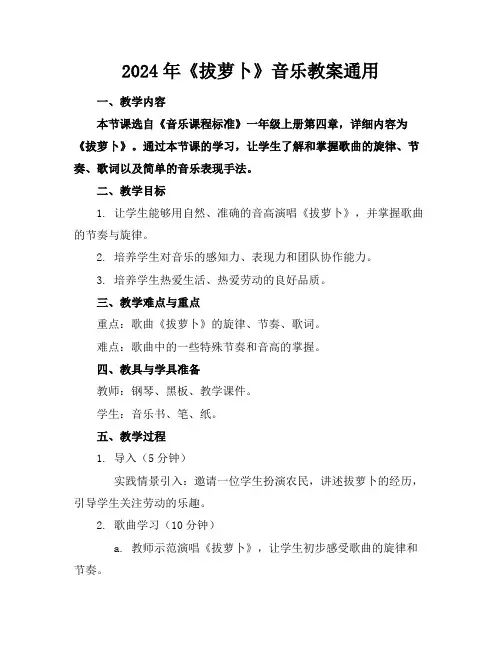 2024年《拔萝卜》音乐教案通用

一、教学内容

本节课选自《音乐课程标准》一年级上册第四章，详细内容为《拔萝卜》。通过本节课的学习，让学生了解和掌握歌曲的旋律、节奏、歌词以及简单的音乐表现手法。

二、教学目标

1. 让学生能够用自然、准确的音高演唱《拔萝卜》，并掌握歌曲的节奏与旋律。

2. 培养学生对音乐的感知力、表现力和团队协作能力。

3. 培养学生热爱生活、热爱劳动的良好品质。

三、教学难点与重点

重点：歌曲《拔萝卜》的旋律、节奏、歌词。

难点：歌曲中的一些特殊节奏和音高的掌握。

四、教具与学具准备

教师：钢琴、黑板、教学课件。

学生：音乐书、笔、纸。

五、教学过程

1. 导入（5分钟）

实践情景引入：邀请一位学生扮演农民，讲述拔萝卜的经历，引导学生关注劳动的乐趣。

2. 歌曲学习（10分钟）

a. 教师示范演唱《拔萝卜》，让学生初步感受歌曲的旋律和节奏。